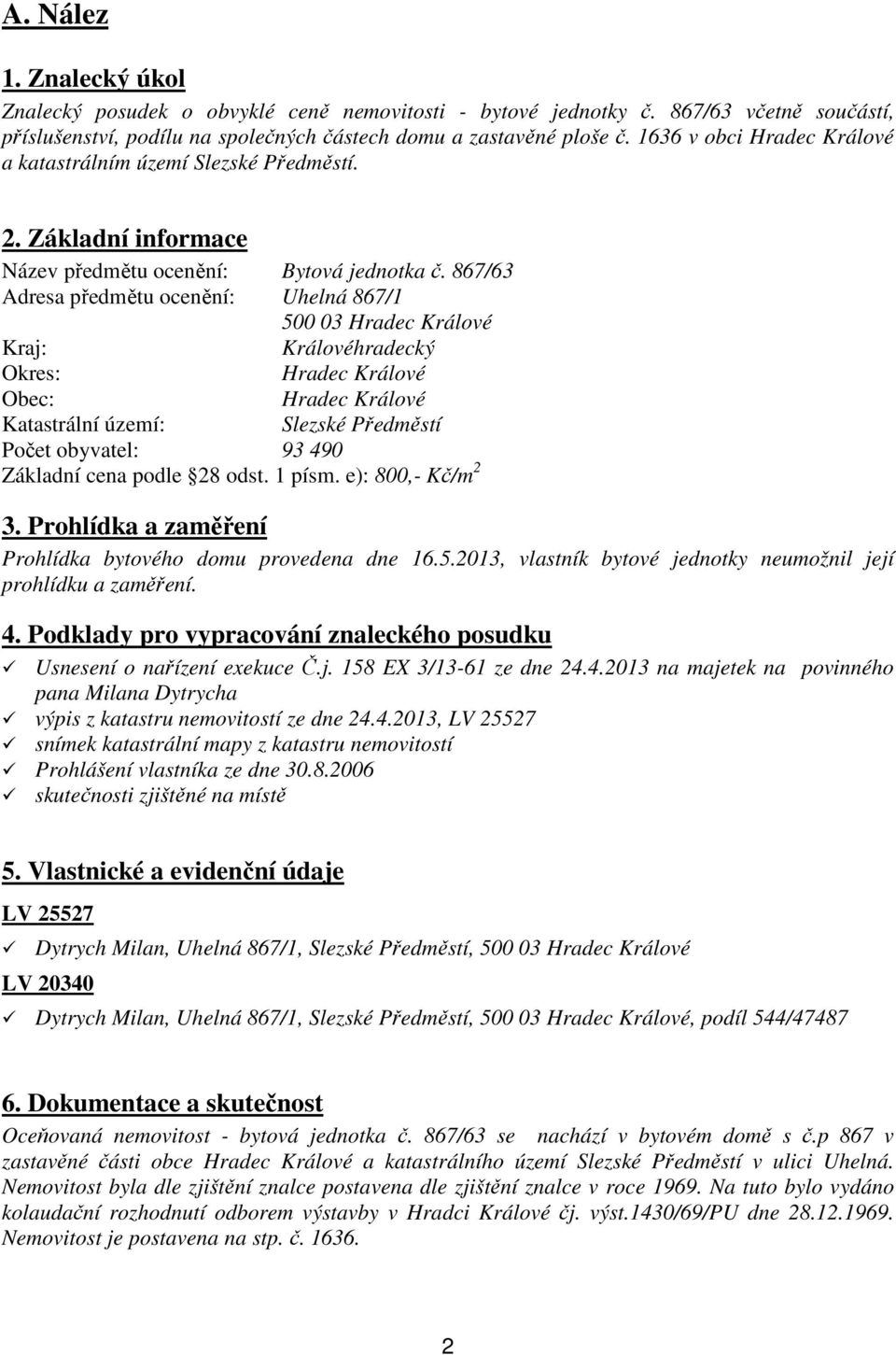 A. Nález

1. Znalecký úkol

Znalecký posudek o obvyklé ceně nemovitosti - bytové jednotky č. 867/63 včetně součástí, příslušenství, podílu na společných částech domu a zastavěné ploše č. 1636 v obci Hradec Králové a katastrálním území Slezské Předměstí.

2. Základní informace

Název předmětu ocenění: Bytová jednotka č. 867/63
Adresa předmětu ocenění: Uhelná 867/1
500 03 Hradec Králové
Kraj: Královéhradecký
Okres: Hradec Králové
Obec: Hradec Králové
Katastrální území: Slezské Předměstí
Počet obyvatel: 93 490
Základní cena podle 28 odst. 1 písm. e): 800,- Kč/m$^2$

3. Prohlídka a zaměření

Prohlídka bytového domu provedena dne 16.5.2013, vlastník bytové jednotky neumožnil její prohlídku a zaměření.

4. Podklady pro vypracování znaleckého posudku

✓ Usnesení o nařízení exekuce Č.j. 158 EX 3/13-61 ze dne 24.4.2013 na majetek na povinného pana Milana Dytrycha
✓ výpis z katastru nemovitostí ze dne 24.4.2013, LV 25527
✓ snímek katastrální mapy z katastru nemovitostí
✓ Prohlášení vlastníka ze dne 30.8.2006
✓ skutečnosti zjištěné na místě

5. Vlastnické a evidenční údaje

LV 25527

✓ Dytrych Milan, Uhelná 867/1, Slezské Předměstí, 500 03 Hradec Králové

LV 20340

✓ Dytrych Milan, Uhelná 867/1, Slezské Předměstí, 500 03 Hradec Králové, podíl 544/47487

6. Dokumentace a skutečnost

Oceňovaná nemovitost - bytová jednotka č. 867/63 se nachází v bytovém domě s č.p 867 v zastavěné části obce Hradec Králové a katastrálního území Slezské Předměstí v ulici Uhelná. Nemovitost byla dle zjištění znalce postavena dle zjištění znalce v roce 1969. Na tuto bylo vydáno kolaudační rozhodnutí odborem výstavby v Hradci Králové čj. výst.1430/69/PU dne 28.12.1969. Nemovitost je postavena na stp. č. 1636.

2